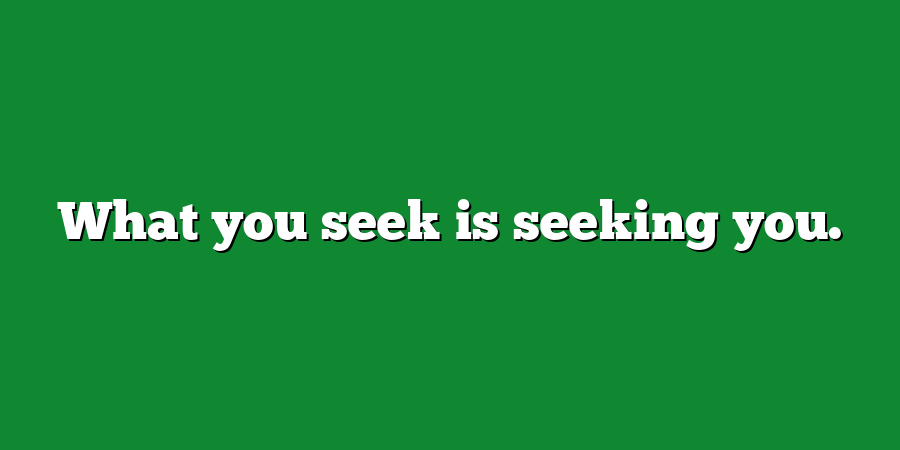 What you seek is seeking you.